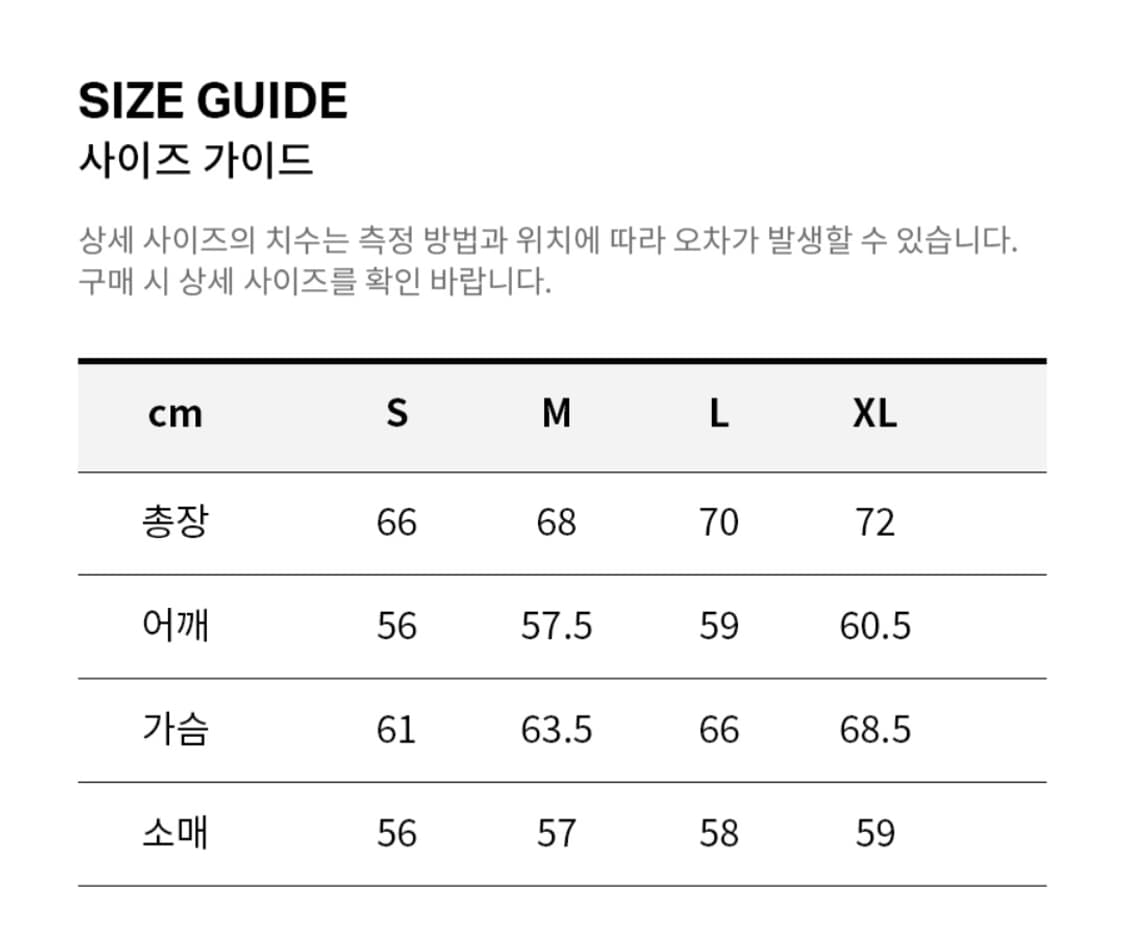 SIZE GUIDE
사이즈 가이드

상세 사이즈의 치수는 측정 방법과 위치에 따라 오차가 발생할 수 있습니다. 구매 시 상세 사이즈를 확인 바랍니다.

| cm | S | M | L | XL |
|---|---|---|---|---|
| 총장 | 66 | 68 | 70 | 72 |
| 어깨 | 56 | 57.5 | 59 | 60.5 |
| 가슴 | 61 | 63.5 | 66 | 68.5 |
| 소매 | 56 | 57 | 58 | 59 |